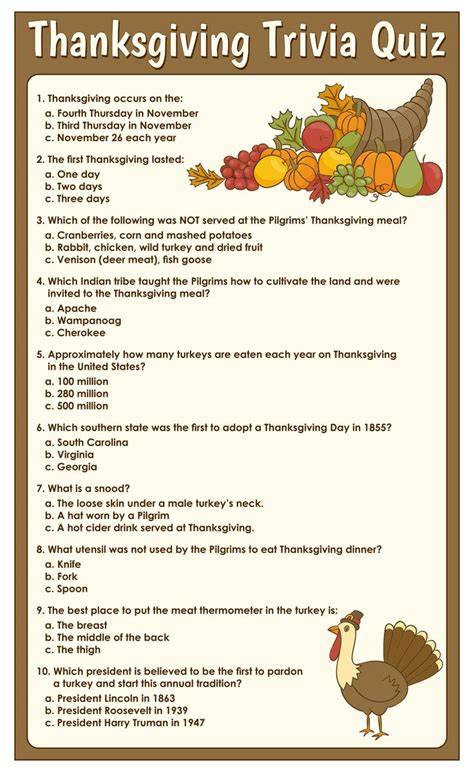 Thanksgiving Trivia Quiz

1. Thanksgiving occurs on the:
a. Fourth Thursday in November
b. Third Thursday in November
c. November 26 each year

2. The first Thanksgiving lasted:
a. One day
b. Two days
c. Three days

3. Which of the following was NOT served at the Pilgrims' Thanksgiving meal?
a. Cranberries, corn and mashed potatoes
b. Rabbit, chicken, wild turkey and dried fruit
c. Venison (deer meat), fish goose

4. Which Indian tribe taught the Pilgrims how to cultivate the land and were invited to the Thanksgiving meal?
a. Apache
b. Wampanoag
c. Cherokee

5. Approximately how many turkeys are eaten each year on Thanksgiving in the United States?
a. 100 million
b. 280 million
c. 500 million

6. Which southern state was the first to adopt a Thanksgiving Day in 1855?
a. South Carolina
b. Virginia
c. Georgia

7. What is a snood?
a. The loose skin under a male turkey's neck.
b. A hat worn by a Pilgrim
c. A hot cider drink served at Thanksgiving.

8. What utensil was not used by the Pilgrims to eat Thanksgiving dinner?
a. Knife
b. Fork
c. Spoon

9. The best place to put the meat thermometer in the turkey is:
a. The breast
b. The middle of the back
c. The thigh

10. Which president is believed to be the first to pardon a turkey and start this annual tradition?
a. President Lincoln in 1863
b. President Roosevelt in 1939
c. President Harry Truman in 1947